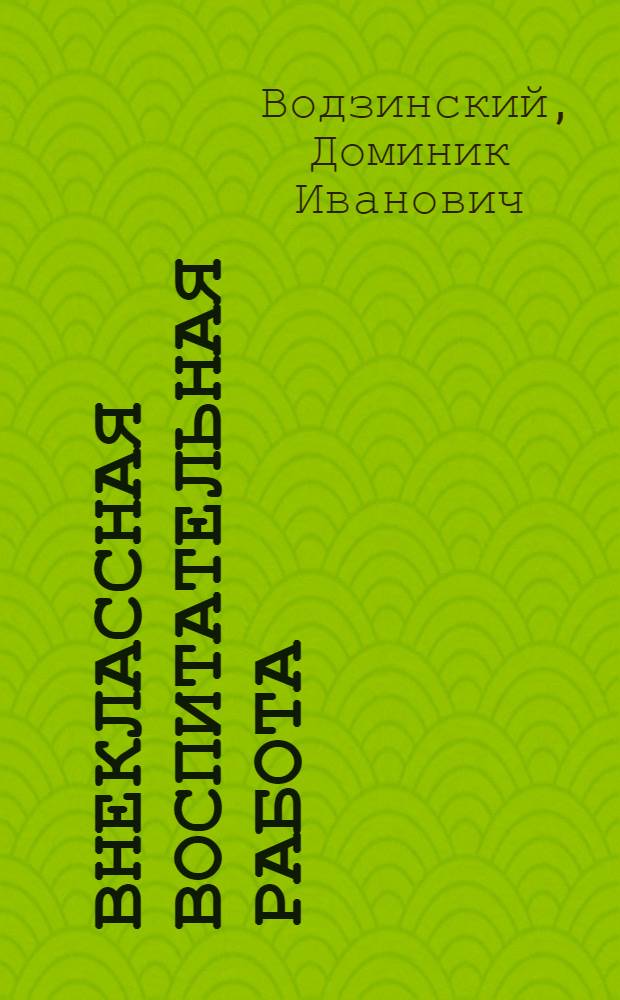 Водзинский, Доминик Иванович

ВНЕКЛАССНАЯ ВОСПИТАТЕЛЬНАЯ РАБОТА